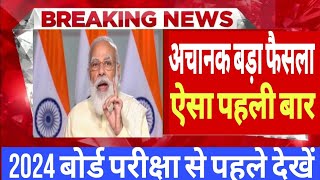 BREAKING NEWS

अचानक बड़ा फैसला

ऐसा पहली बार

2024 बोर्ड परीक्षा से पहले देखें